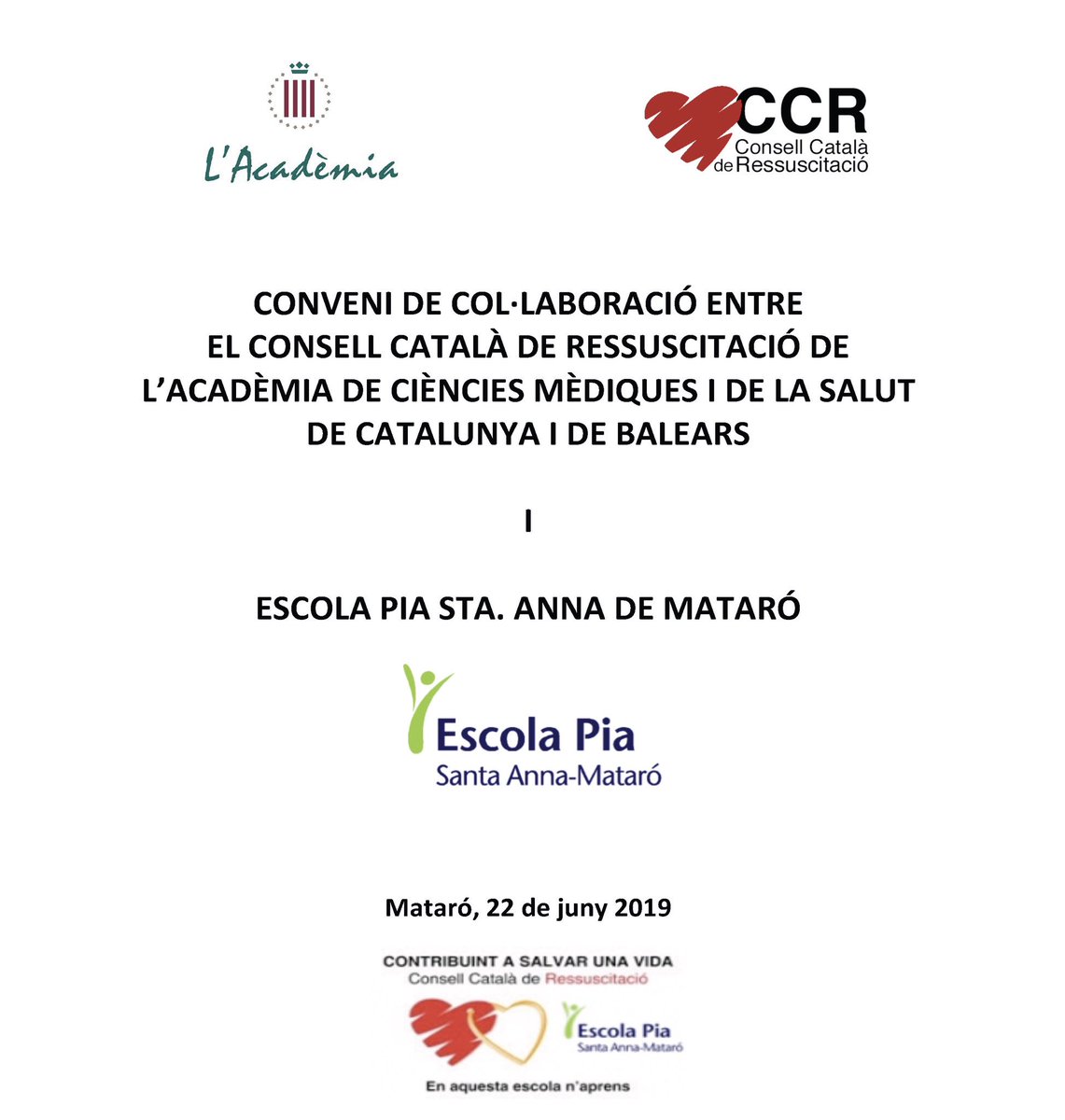 L'Acadèmia

CCR
Consell Català de Ressuscitació

CONVENI DE COL·LABORACIÓ ENTRE
EL CONSELL CATALÀ DE RESSUSCITACIÓ DE
L'ACADÈMIA DE CIÈNCIES MÈDIQUES I DE LA SALUT
DE CATALUNYA I DE BALEARS

I

ESCOLA PIA STA. ANNA DE MATARÓ

Escola Pia
Santa Anna-Mataró

Mataró, 22 de juny 2019

CONTRIBUINT A SALVAR UNA VIDA
Consell Català de Ressuscitació

Escola Pia
Santa Anna-Mataró

En aquesta escola n'aprens